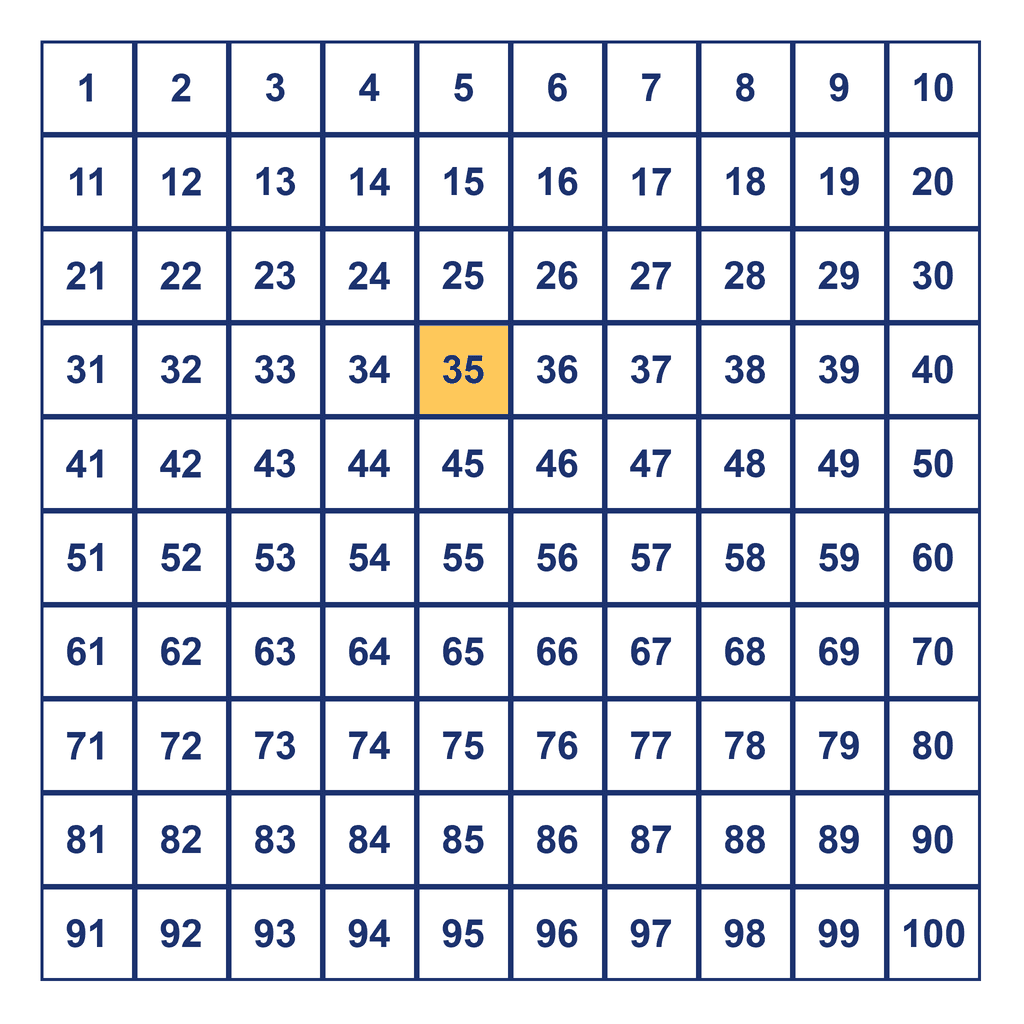 | 1 | 2 | 3 | 4 | 5 | 6 | 7 | 8 | 9 | 10 |
|---|---|---|---|---|---|---|---|---|---|
| 11 | 12 | 13 | 14 | 15 | 16 | 17 | 18 | 19 | 20 |
| 21 | 22 | 23 | 24 | 25 | 26 | 27 | 28 | 29 | 30 |
| 31 | 32 | 33 | 34 | 35 | 36 | 37 | 38 | 39 | 40 |
| 41 | 42 | 43 | 44 | 45 | 46 | 47 | 48 | 49 | 50 |
| 51 | 52 | 53 | 54 | 55 | 56 | 57 | 58 | 59 | 60 |
| 61 | 62 | 63 | 64 | 65 | 66 | 67 | 68 | 69 | 70 |
| 71 | 72 | 73 | 74 | 75 | 76 | 77 | 78 | 79 | 80 |
| 81 | 82 | 83 | 84 | 85 | 86 | 87 | 88 | 89 | 90 |
| 91 | 92 | 93 | 94 | 95 | 96 | 97 | 98 | 99 | 100 |